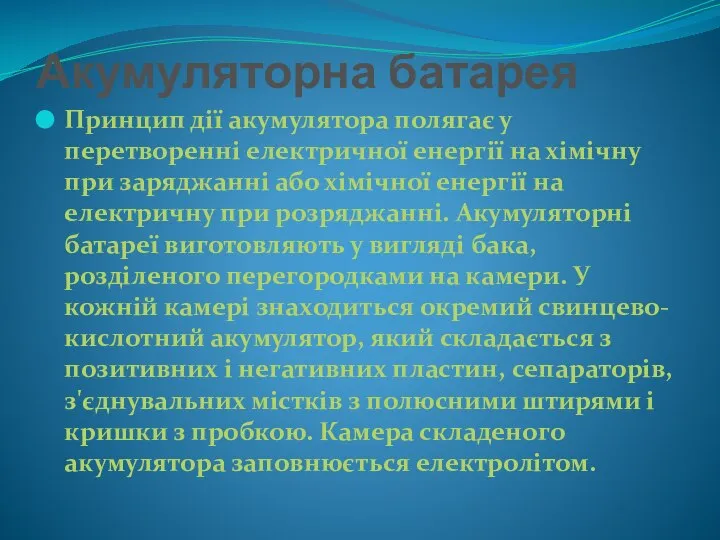 Акумуляторна батарея

Принцип дії акумулятора полягає у перетворенні електричної енергії на хімічну при заряджанні або хімічної енергії на електричну при розряджанні. Акумуляторні батареї виготовляють у вигляді бака, розділеного перегородками на камери. У кожній камері знаходиться окремий свинцево-кислотний акумулятор, який складається з позитивних і негативних пластин, сепараторів, з'єднувальних містків з полюсними штирями і кришки з пробкою. Камера складеного акумулятора заповнюється електролітом.